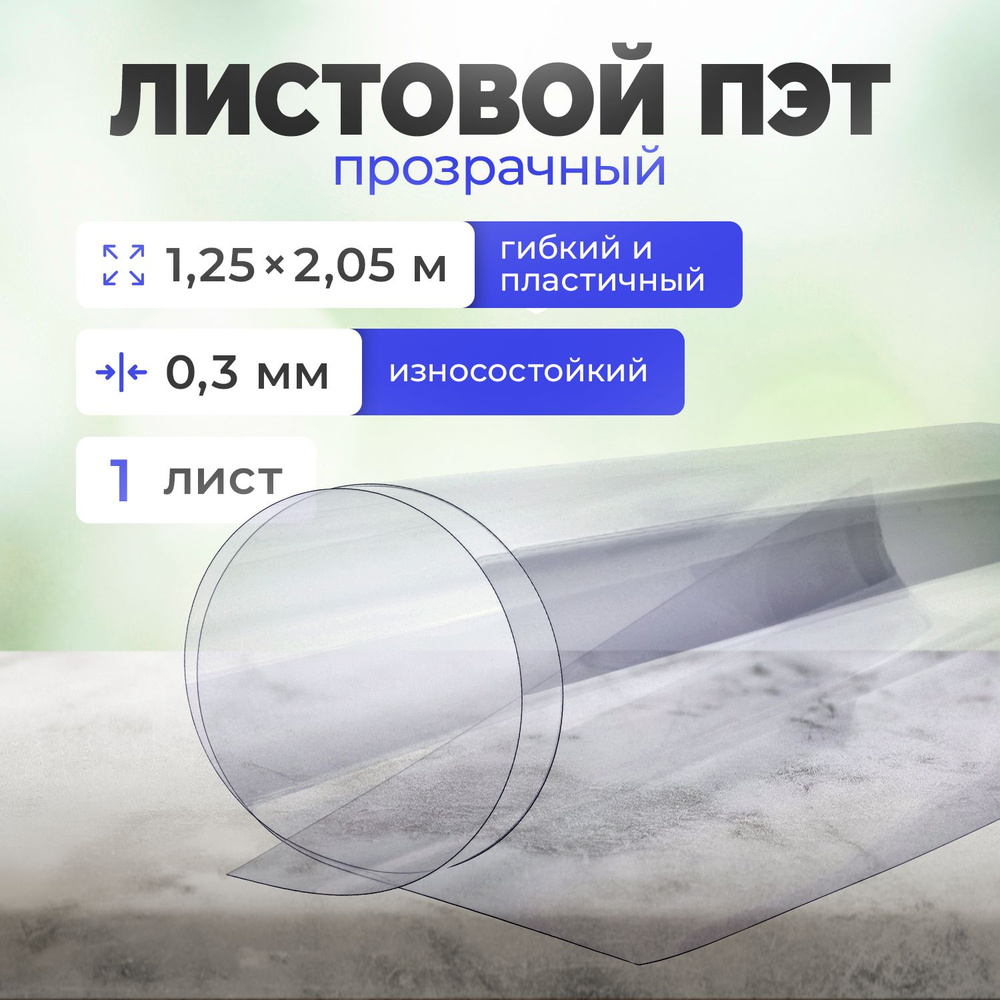 ЛИСТОВОЙ ПЭТ
прозрачный

1,25×2,05 м
гибкий и пластичный

0,3 мм
износостойкий

1 лист